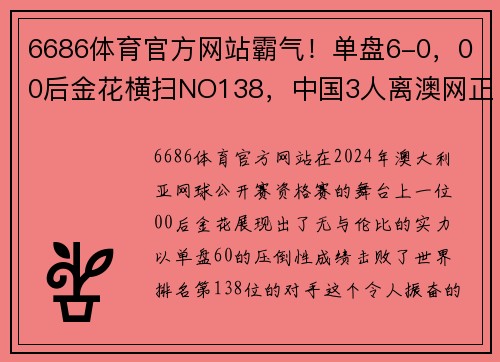 6686体育官方网站霸气！单盘6-0，00后金花横扫NO138，中国3人离澳网正

6686体育官方网站在2024年澳大利亚网球公开赛资格赛的舞台上一位00后金花展现出了无与伦比的实力以单盘60的压倒性成绩击败了世界排名第138位的对手这个令人振奋的